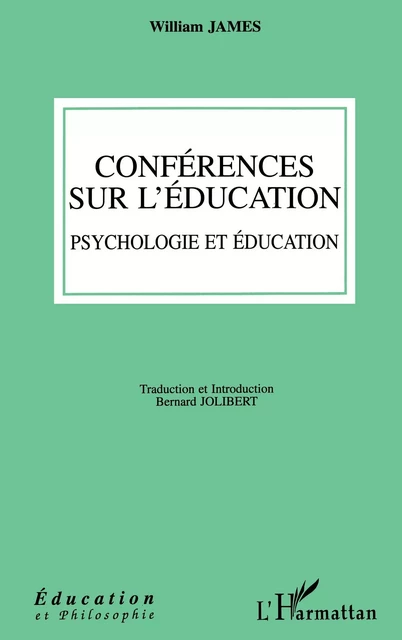 William JAMES

CONFÉRENCES SUR L'ÉDUCATION

PSYCHOLOGIE ET ÉDUCATION

Traduction et Introduction
Bernard JOLIBERT

Éducation
et Philosophie

L'Harmattan